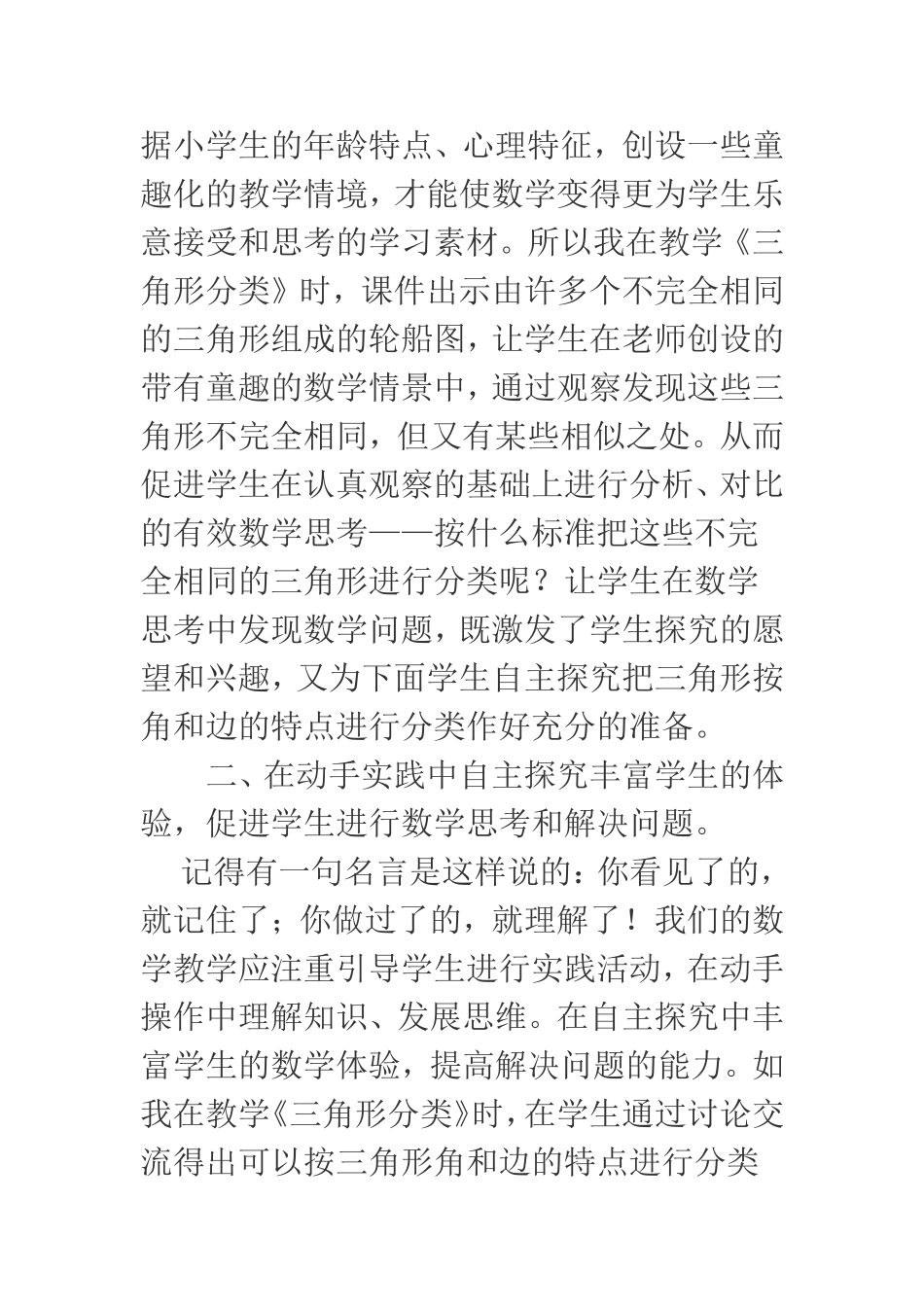 据小学生的年龄特点、心理特征，创设一些童趣化的教学情境，才能使数学变得更为学生乐意接受和思考的学习素材。所以我在教学《三角形分类》时，课件出示由许多个不完全相同的三角形组成的轮船图，让学生在老师创设的带有童趣的数学情景中，通过观察发现这些三角形不完全相同，但又有某些相似之处。从而促进学生在认真观察的基础上进行分析、对比的有效数学思考——按什么标准把这些不完全相同的三角形进行分类呢？让学生在数学思考中发现数学问题，既激发了学生探究的愿望和兴趣，又为下面学生自主探究把三角形按角和边的特点进行分类作好充分的准备。

二、在动手实践中自主探究丰富学生的体验，促进学生进行数学思考和解决问题。

记得有一句名言是这样说的：你看见了的，就记住了；你做过了的，就理解了！我们的数学教学应注重引导学生进行实践活动，在动手操作中理解知识、发展思维。在自主探究中丰富学生的数学体验，提高解决问题的能力。如我在教学《三角形分类》时，在学生通过讨论交流得出可以按三角形角和边的特点进行分类